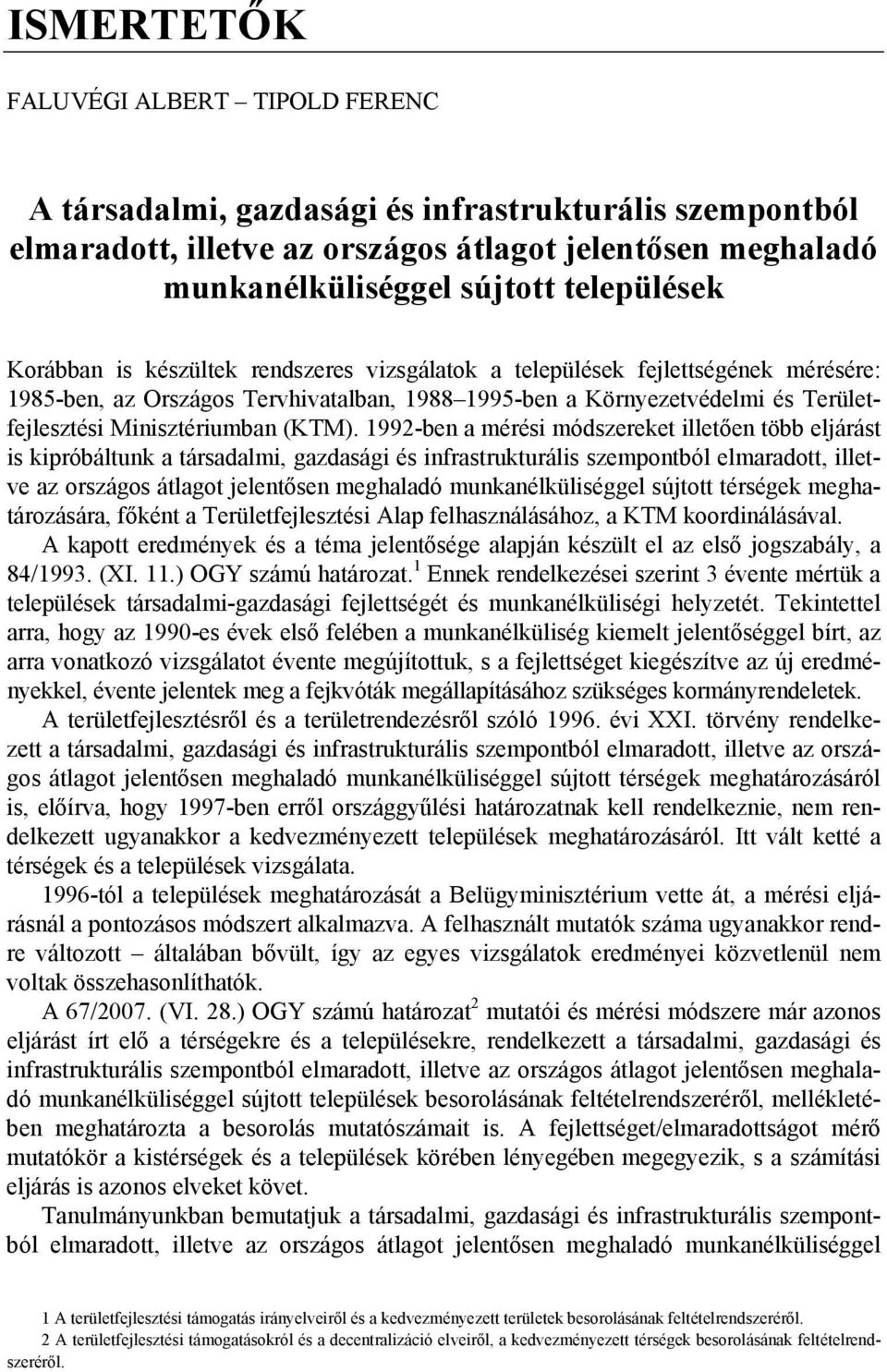 ISMERTETŐK

FALUVÉGI ALBERT – TIPOLD FERENC

A társadalmi, gazdasági és infrastrukturális szempontból elmaradott, illetve az országos átlagot jelentősen meghaladó munkanélküliséggel sújtott települések

Korábban is készültek rendszeres vizsgálatok a települések fejlettségének mérésére: 1985-ben, az Országos Tervhivatalban, 1988–1995-ben a Környezetvédelmi és Területfejlesztési Minisztériumban (KTM). 1992-ben a mérési módszereket illetően több eljárást is kipróbáltunk a társadalmi, gazdasági és infrastrukturális szempontból elmaradott, illetve az országos átlagot jelentősen meghaladó munkanélküliséggel sújtott térségek meghatározására, főként a Területfejlesztési Alap felhasználásához, a KTM koordinálásával.

A kapott eredmények és a téma jelentősége alapján készült el az első jogszabály, a 84/1993. (XI. 11.) OGY számú határozat.$^1$ Ennek rendelkezései szerint 3 évente mértük a települések társadalmi-gazdasági fejlettségét és munkanélküliségi helyzetét. Tekintettel arra, hogy az 1990-es évek első felében a munkanélküliség kiemelt jelentőséggel bírt, az arra vonatkozó vizsgálatot évente megújítottuk, s a fejlettséget kiegészítve az új eredményekkel, évente jelentek meg a fejkvóták megállapításához szükséges kormányrendeletek.

A területfejlesztésről és a területrendezésről szóló 1996. évi XXI. törvény rendelkezett a társadalmi, gazdasági és infrastrukturális szempontból elmaradott, illetve az országos átlagot jelentősen meghaladó munkanélküliséggel sújtott térségek meghatározásáról is, előírva, hogy 1997-ben erről országgyűlési határozatnak kell rendelkeznie, nem rendelkezett ugyanakkor a kedvezményezett települések meghatározásáról. Itt vált ketté a térségek és a települések vizsgálata.

1996-tól a települések meghatározását a Belügyminisztérium vette át, a mérési eljárásnál a pontozásos módszert alkalmazva. A felhasznált mutatók száma ugyanakkor rendre változott – általában bővült, így az egyes vizsgálatok eredményei közvetlenül nem voltak összehasonlíthatók.

A 67/2007. (VI. 28.) OGY számú határozat$^2$ mutatói és mérési módszere már azonos eljárást írt elő a térségekre és a településekre, rendelkezett a társadalmi, gazdasági és infrastrukturális szempontból elmaradott, illetve az országos átlagot jelentősen meghaladó munkanélküliséggel sújtott települések besorolásának feltételrendszeréről, mellékletében meghatározta a besorolás mutatószámait is. A fejlettséget/elmaradottságot mérő mutatókör a kistérségek és a települések körében lényegében megegyezik, s a számítási eljárás is azonos elveket követ.

Tanulmányunkban bemutatjuk a társadalmi, gazdasági és infrastrukturális szempontból elmaradott, illetve az országos átlagot jelentősen meghaladó munkanélküliséggel

1 A területfejlesztési támogatás irányelveiről és a kedvezményezett területek besorolásának feltételrendszeréről.
2 A területfejlesztési támogatásokról és a decentralizáció elveiről, a kedvezményezett térségek besorolásának feltételrendszeréről.